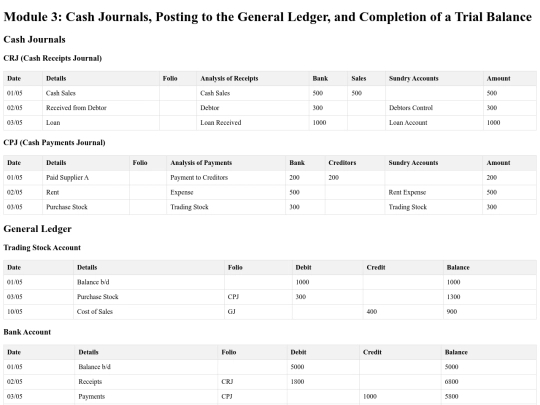 Module 3: Cash Journals, Posting to the General Ledger, and Completion of a Trial Balance

Cash Journals

CRJ (Cash Receipts Journal)

| Date | Details | Folio | Analysis of Receipts | Bank | Sales | Sundry Accounts | Amount |
|---|---|---|---|---|---|---|---|
| 01/05 | Cash Sales | | Cash Sales | 500 | 500 | | 500 |
| 02/05 | Received from Debtor | | Debtor | 300 | | Debtors Control | 300 |
| 03/05 | Loan | | Loan Received | 1000 | | Loan Account | 1000 |

CPJ (Cash Payments Journal)

| Date | Details | Folio | Analysis of Payments | Bank | Creditors | Sundry Accounts | Amount |
|---|---|---|---|---|---|---|---|
| 01/05 | Paid Supplier A | | Payment to Creditors | 200 | 200 | | 200 |
| 02/05 | Rent | | Expense | 500 | | Rent Expense | 500 |
| 03/05 | Purchase Stock | | Trading Stock | 300 | | Trading Stock | 300 |

General Ledger

Trading Stock Account

| Date | Details | Folio | Debit | Credit | Balance |
|---|---|---|---|---|---|
| 01/05 | Balance b/d | | 1000 | | 1000 |
| 03/05 | Purchase Stock | CPJ | 300 | | 1300 |
| 10/05 | Cost of Sales | GJ | | 400 | 900 |

Bank Account

| Date | Details | Folio | Debit | Credit | Balance |
|---|---|---|---|---|---|
| 01/05 | Balance b/d | | 5000 | | 5000 |
| 02/05 | Receipts | CRJ | 1800 | | 6800 |
| 03/05 | Payments | CPJ | | 1000 | 5800 |